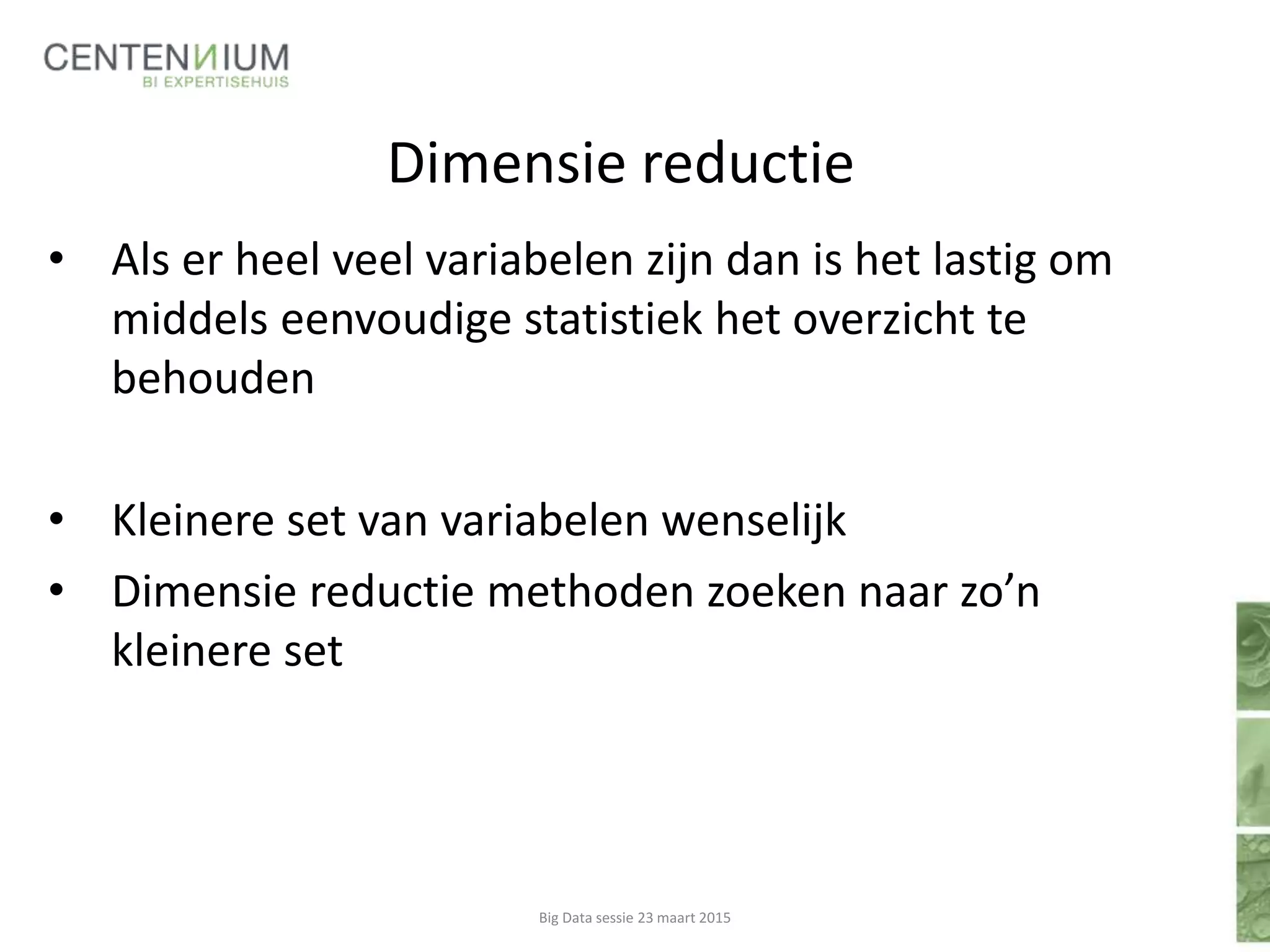 CENTENNIUM
BI EXPERTISEHUIS

Dimensie reductie

• Als er heel veel variabelen zijn dan is het lastig om middels eenvoudige statistiek het overzicht te behouden

• Kleinere set van variabelen wenselijk
• Dimensie reductie methoden zoeken naar zo’n kleinere set

Big Data sessie 23 maart 2015